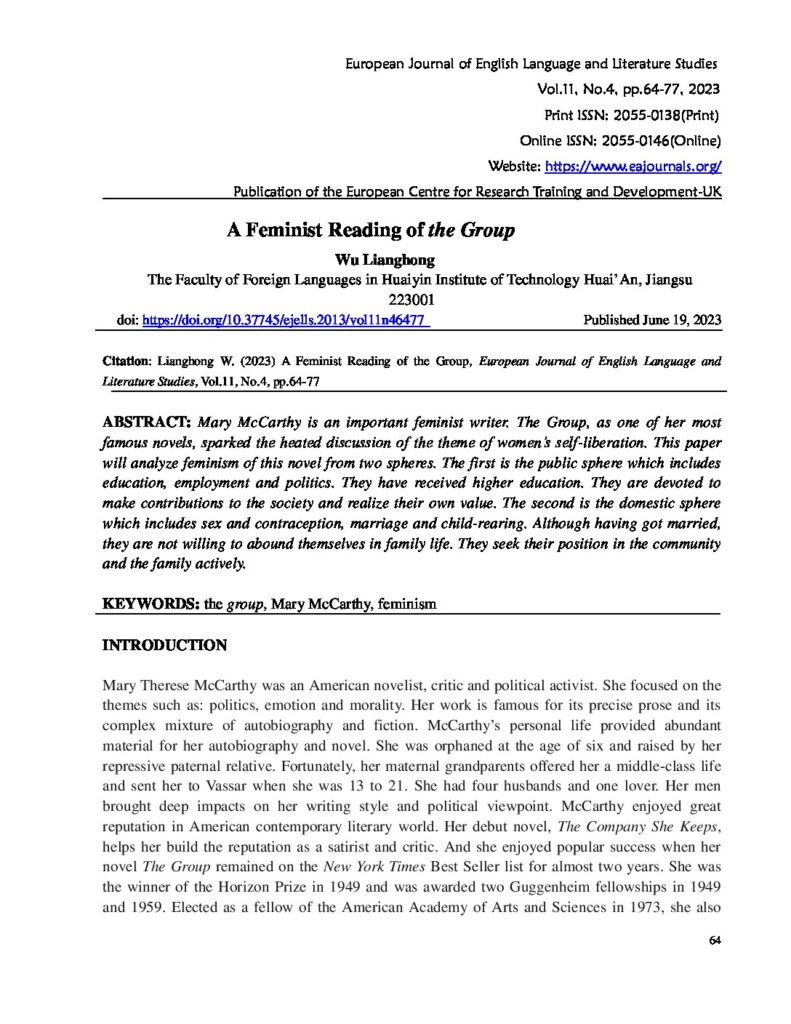 European Journal of English Language and Literature Studies
Vol.11, No.4, pp.64-77, 2023
Print ISSN: 2055-0138(Print)
Online ISSN: 2055-0146(Online)
Website: https://www.eajournals.org/
Publication of the European Centre for Research Training and Development-UK

A Feminist Reading of the Group

Wu Lianghong
The Faculty of Foreign Languages in Huaiyin Institute of Technology Huai'An, Jiangsu
223001

doi: https://doi.org/10.37745/ejells.2013/vol11n46477 Published June 19, 2023

Citation: Lianghong W. (2023) A Feminist Reading of the Group, European Journal of English Language and Literature Studies, Vol.11, No.4, pp.64-77

ABSTRACT: Mary McCarthy is an important feminist writer. The Group, as one of her most famous novels, sparked the heated discussion of the theme of women's self-liberation. This paper will analyze feminism of this novel from two spheres. The first is the public sphere which includes education, employment and politics. They have received higher education. They are devoted to make contributions to the society and realize their own value. The second is the domestic sphere which includes sex and contraception, marriage and child-rearing. Although having got married, they are not willing to abound themselves in family life. They seek their position in the community and the family actively.

KEYWORDS: the group, Mary McCarthy, feminism

INTRODUCTION

Mary Therese McCarthy was an American novelist, critic and political activist. She focused on the themes such as: politics, emotion and morality. Her work is famous for its precise prose and its complex mixture of autobiography and fiction. McCarthy's personal life provided abundant material for her autobiography and novel. She was orphaned at the age of six and raised by her repressive paternal relative. Fortunately, her maternal grandparents offered her a middle-class life and sent her to Vassar when she was 13 to 21. She had four husbands and one lover. Her men brought deep impacts on her writing style and political viewpoint. McCarthy enjoyed great reputation in American contemporary literary world. Her debut novel, The Company She Keeps, helps her build the reputation as a satirist and critic. And she enjoyed popular success when her novel The Group remained on the New York Times Best Seller list for almost two years. She was the winner of the Horizon Prize in 1949 and was awarded two Guggenheim fellowships in 1949 and 1959. Elected as a fellow of the American Academy of Arts and Sciences in 1973, she also

64